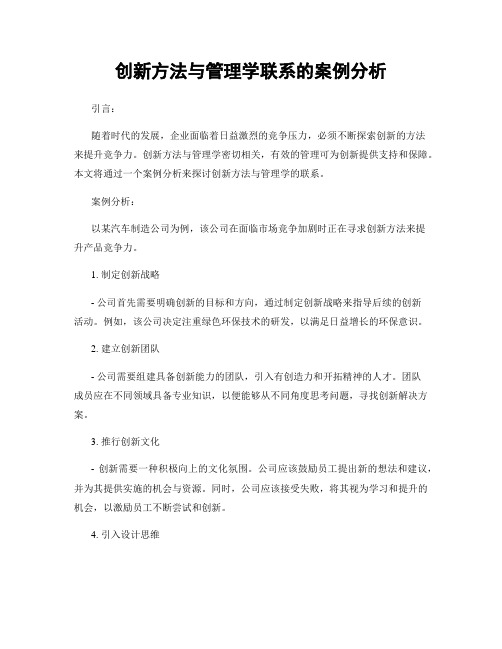 创新方法与管理学联系的案例分析

引言：

随着时代的发展，企业面临着日益激烈的竞争压力，必须不断探索创新的方法来提升竞争力。创新方法与管理学密切相关，有效的管理可为创新提供支持和保障。本文将通过一个案例分析来探讨创新方法与管理学的联系。

案例分析：

以某汽车制造公司为例，该公司在面临市场竞争加剧时正在寻求创新方法来提升产品竞争力。

1. 制定创新战略

- 公司首先需要明确创新的目标和方向，通过制定创新战略来指导后续的创新活动。例如，该公司决定注重绿色环保技术的研发，以满足日益增长的环保意识。

2. 建立创新团队

- 公司需要组建具备创新能力的团队，引入有创造力和开拓精神的人才。团队成员应在不同领域具备专业知识，以便能够从不同角度思考问题，寻找创新解决方案。

3. 推行创新文化

- 创新需要一种积极向上的文化氛围。公司应该鼓励员工提出新的想法和建议，并为其提供实施的机会与资源。同时，公司应该接受失败，将其视为学习和提升的机会，以激励员工不断尝试和创新。

4. 引入设计思维